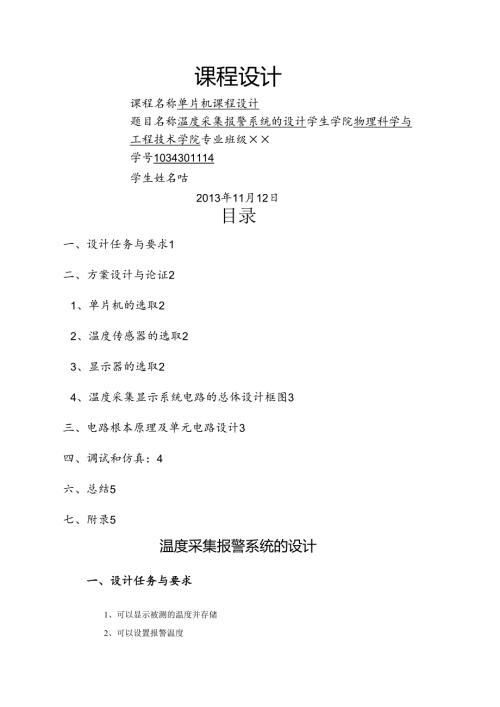 课程设计

课程名称单片机课程设计

题目名称温度采集报警系统的设计学生学院物理科学与工程技术学院专业班级××

学号1034301114

学生姓名咕

2013年11月12日

目录

一、设计任务与要求1

二、方案设计与论证2

1、单片机的选取2

2、温度传感器的选取2

3、显示器的选取2

4、温度采集显示系统电路的总体设计框图3

三、电路根本原理及单元电路设计3

四、调试和仿真：4

六、总结5

七、附录5

温度采集报警系统的设计

一、设计任务与要求

1、可以显示被测的温度并存储

2、可以设置报警温度